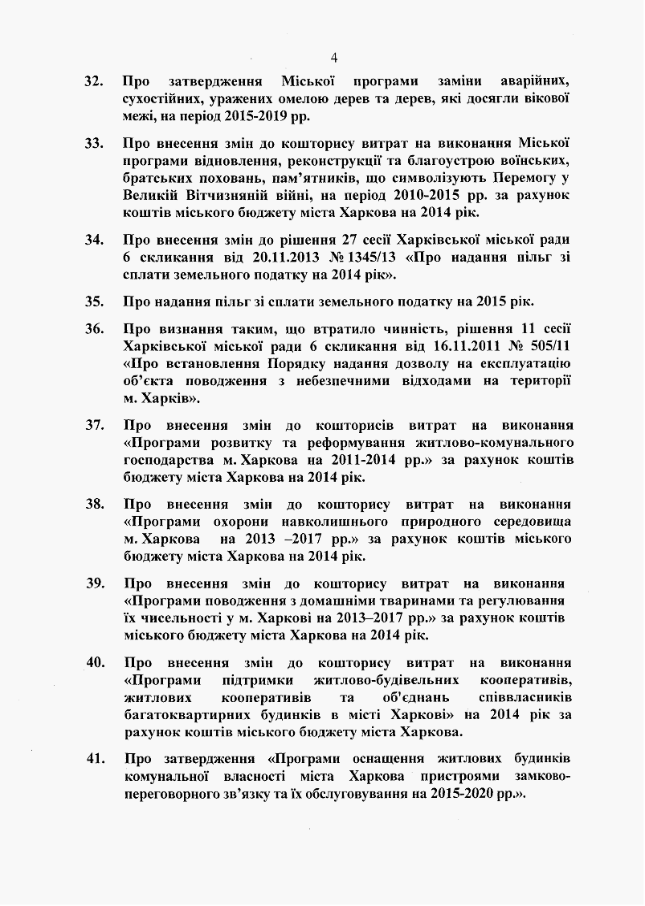 4

32. Про затвердження Міської програми заміни аварійних, сухостійних, уражених омелою дерев та дерев, які досягли вікової межі, на період 2015-2019 рр.

33. Про внесення змін до кошторису витрат на виконання Міської програми відновлення, реконструкції та благоустрою воїнських, братських поховань, пам'ятників, що символізують Перемогу у Великій Вітчизняній війні, на період 2010-2015 рр. за рахунок коштів міського бюджету міста Харкова на 2014 рік.

34. Про внесення змін до рішення 27 сесії Харківської міської ради 6 скликання від 20.11.2013 № 1345/13 «Про надання пільг зі сплати земельного податку на 2014 рік».

35. Про надання пільг зі сплати земельного податку на 2015 рік.

36. Про визнання таким, що втратило чинність, рішення 11 сесії Харківської міської ради 6 скликання від 16.11.2011 № 505/11 «Про встановлення Порядку надання дозволу на експлуатацію об'єкта поводження з небезпечними відходами на території м. Харків».

37. Про внесення змін до кошторисів витрат на виконання «Програми розвитку та реформування житлово-комунального господарства м. Харкова на 2011-2014 рр.» за рахунок коштів бюджету міста Харкова на 2014 рік.

38. Про внесення змін до кошторису витрат на виконання «Програми охорони навколишнього природного середовища м. Харкова на 2013 –2017 рр.» за рахунок коштів міського бюджету міста Харкова на 2014 рік.

39. Про внесення змін до кошторису витрат на виконання «Програми поводження з домашніми тваринами та регулювання їх чисельності у м. Харкові на 2013–2017 рр.» за рахунок коштів міського бюджету міста Харкова на 2014 рік.

40. Про внесення змін до кошторису витрат на виконання «Програми підтримки житлово-будівельних кооперативів, житлових кооперативів та об'єднань співвласників багатоквартирних будинків в місті Харкові» на 2014 рік за рахунок коштів міського бюджету міста Харкова.

41. Про затвердження «Програми оснащення житлових будинків комунальної власності міста Харкова пристроями замково-переговорного зв'язку та їх обслуговування на 2015-2020 рр.».